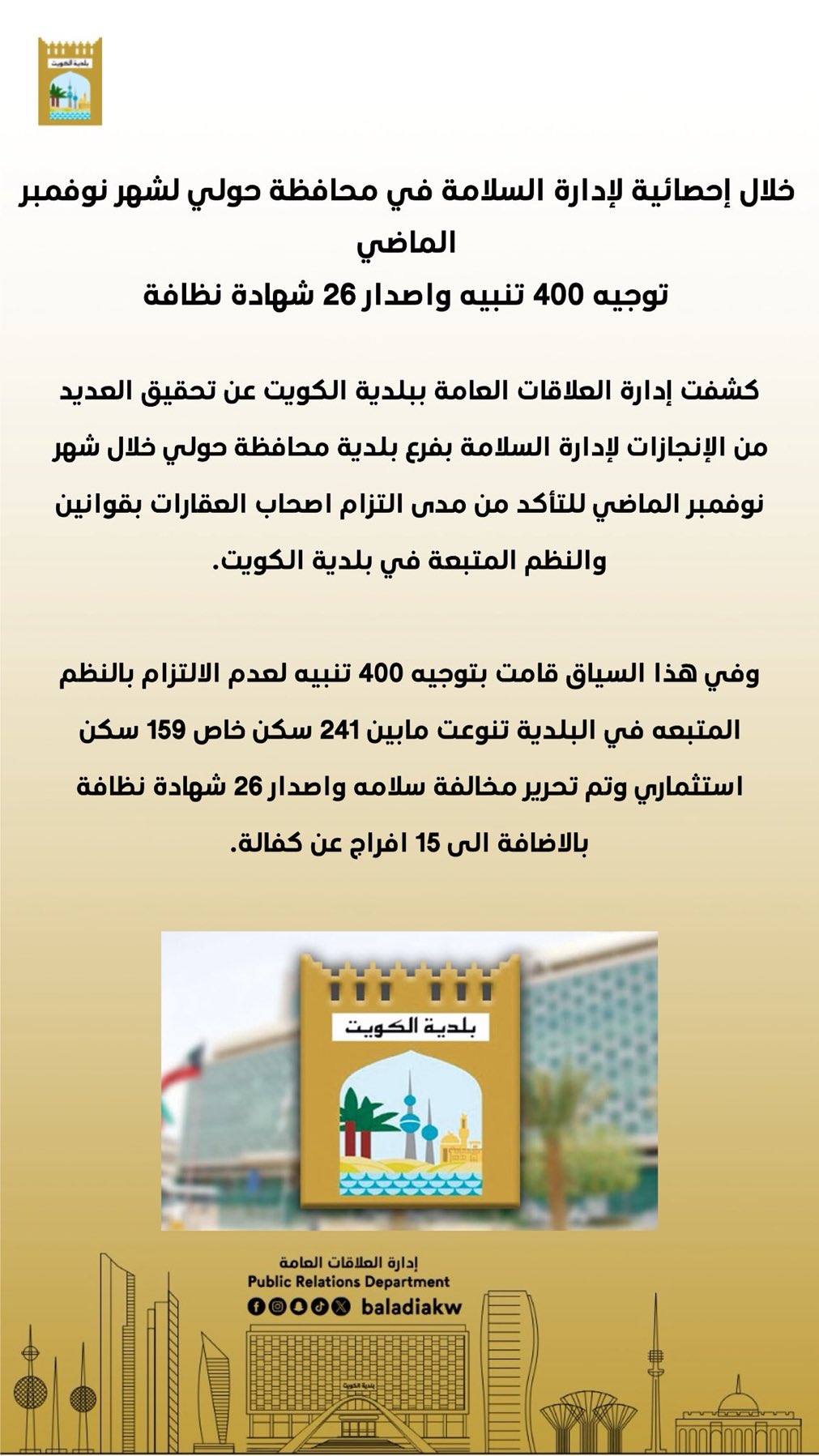 بلدية الكويت

خلال إحصائية لإدارة السلامة في محافظة حولي لشهر نوفمبر الماضي
توجيه 400 تنبيه واصدار 26 شهادة نظافة

كشفت إدارة العلاقات العامة ببلدية الكويت عن تحقيق العديد من الإنجازات لإدارة السلامة بفرع بلدية محافظة حولي خلال شهر نوفمبر الماضي للتأكد من مدى التزام اصحاب العقارات بقوانين والنظم المتبعة في بلدية الكويت.

وفي هذا السياق قامت بتوجيه 400 تنبيه لعدم الالتزام بالنظم المتبعه في البلدية تنوعت مابين 241 سكن خاص 159 سكن استثماري وتم تحرير مخالفة سلامه واصدار 26 شهادة نظافة بالاضافة الى 15 افراج عن كفالة.

بلدية الكويت

إدارة العلاقات العامة
Public Relations Department
baladiakw

بلدية الكويت